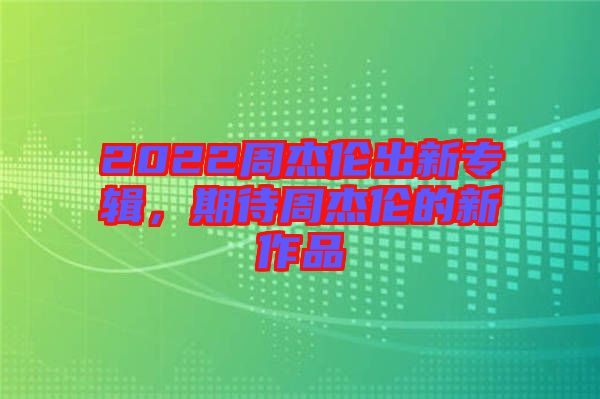 2022周杰伦出新专辑，期待周杰伦的新作品